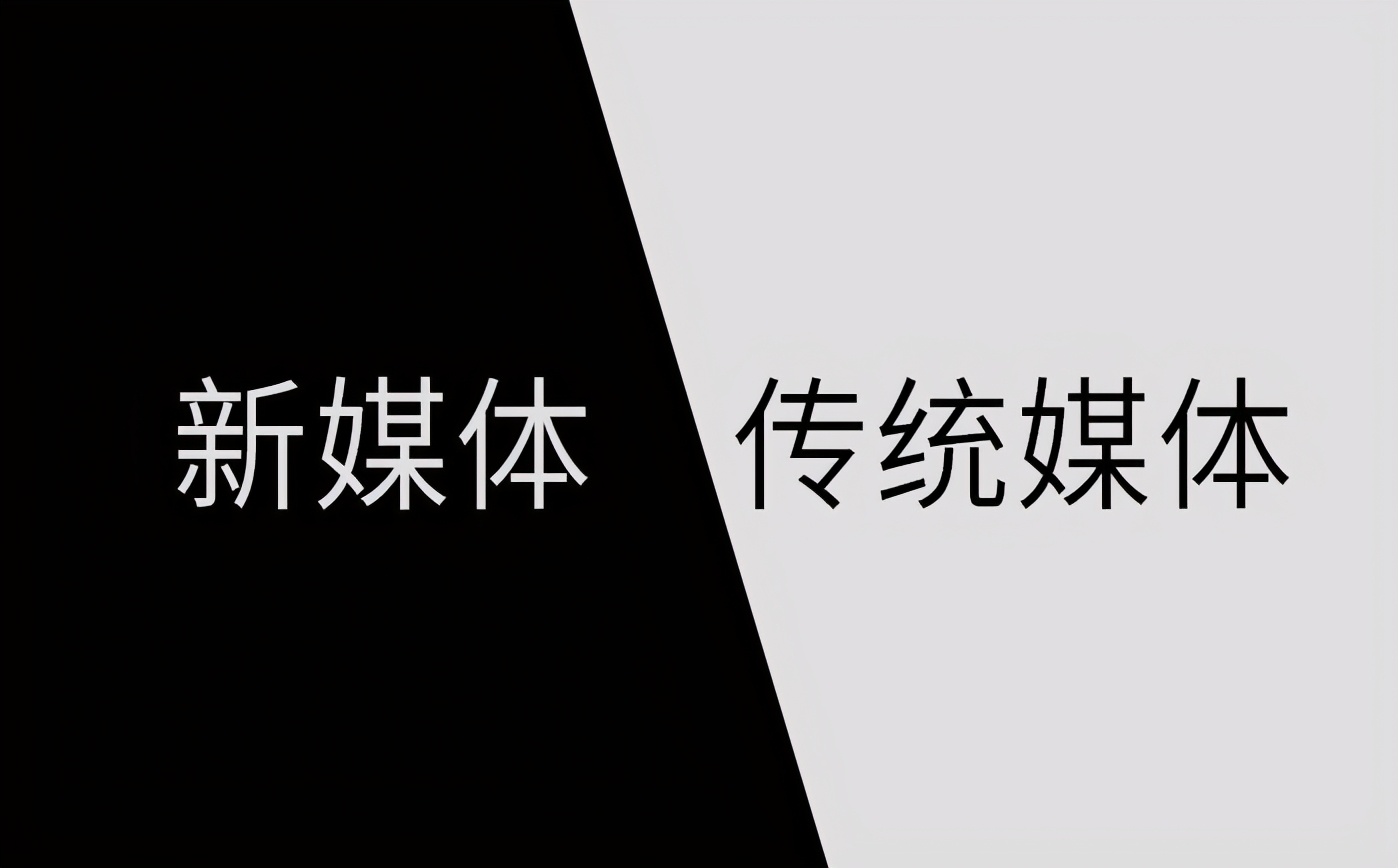 新媒体

传统媒体